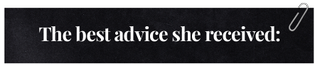 The best advice she received: